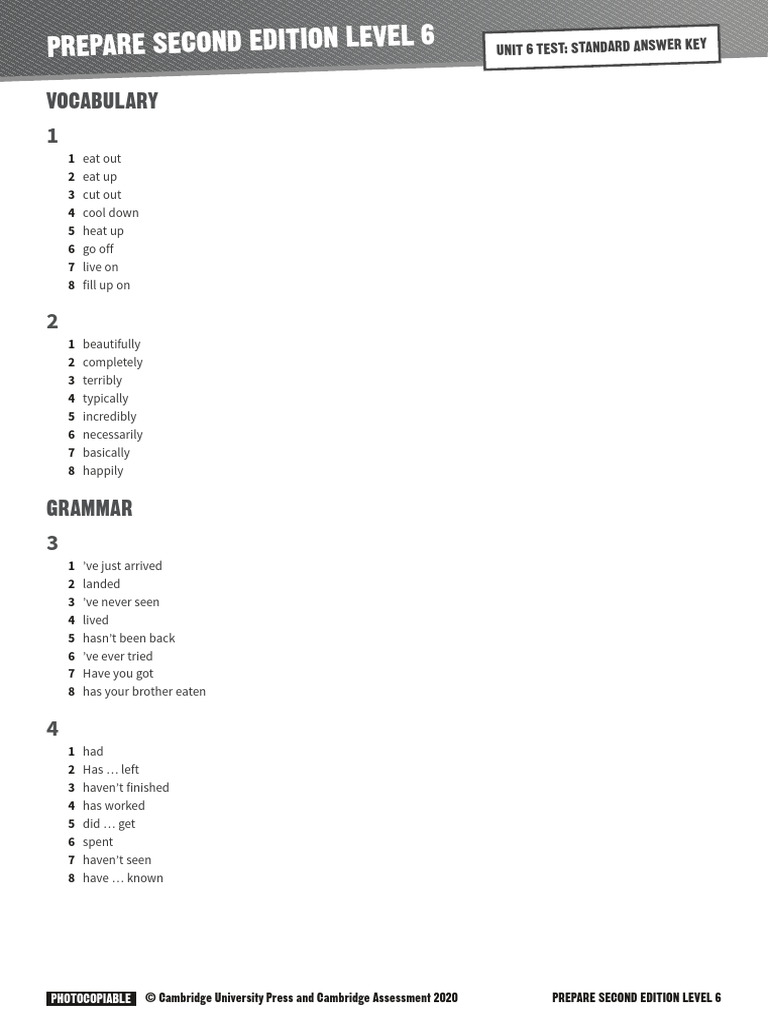 PREPARE SECOND EDITION LEVEL 6

UNIT 6 TEST: STANDARD ANSWER KEY

VOCABULARY

1

1 eat out
2 eat up
3 cut out
4 cool down
5 heat up
6 go off
7 live on
8 fill up on

2

1 beautifully
2 completely
3 terribly
4 typically
5 incredibly
6 necessarily
7 basically
8 happily

GRAMMAR

3

1 've just arrived
2 landed
3 've never seen
4 lived
5 hasn't been back
6 've ever tried
7 Have you got
8 has your brother eaten

4

1 had
2 Has … left
3 haven't finished
4 has worked
5 did … get
6 spent
7 haven't seen
8 have … known

PHOTOCOPIABLE © Cambridge University Press and Cambridge Assessment 2020

PREPARE SECOND EDITION LEVEL 6